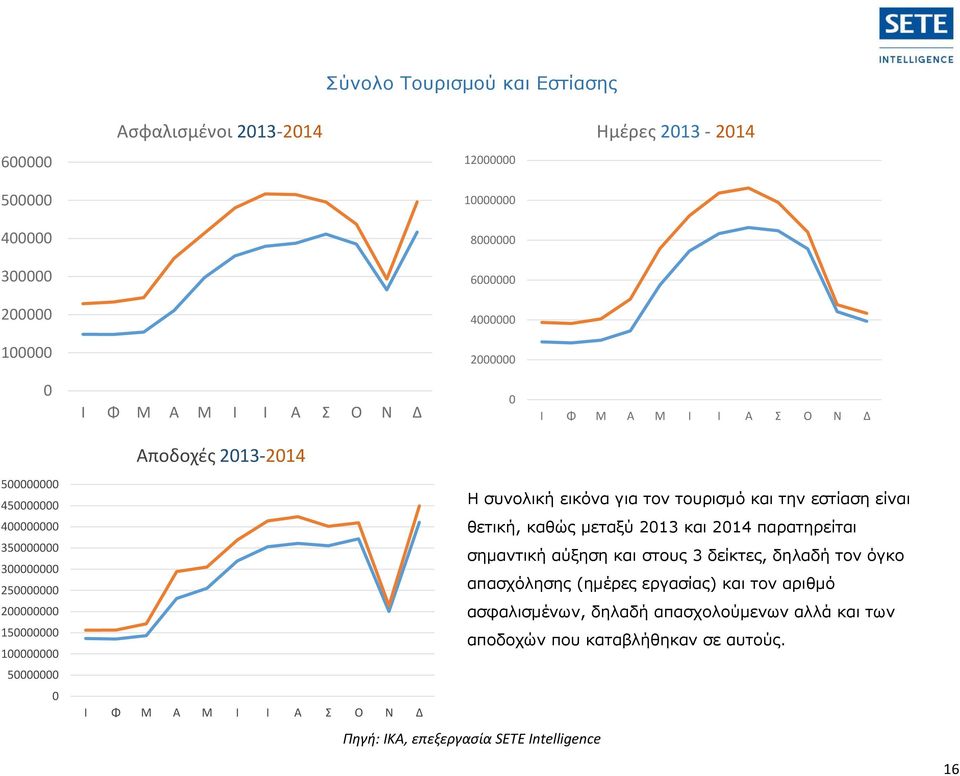 SETE
INTELLIGENCE

Σύνολο Τουρισμού και Εστίασης

Ασφαλισμένοι 2013-2014

600000
500000
400000
300000
200000
100000
0
Ι Φ Μ Α Μ Ι Ι Α Σ Ο Ν Δ

Ημέρες 2013 - 2014

12000000
10000000
8000000
6000000
4000000
2000000
0
Ι Φ Μ Α Μ Ι Ι Α Σ Ο Ν Δ

Αποδοχές 2013-2014

500000000
450000000
400000000
350000000
300000000
250000000
200000000
150000000
100000000
50000000
0
Ι Φ Μ Α Μ Ι Ι Α Σ Ο Ν Δ

Η συνολική εικόνα για τον τουρισμό και την εστίαση είναι θετική, καθώς μεταξύ 2013 και 2014 παρατηρείται σημαντική αύξηση και στους 3 δείκτες, δηλαδή τον όγκο απασχόλησης (ημέρες εργασίας) και τον αριθμό ασφαλισμένων, δηλαδή απασχολούμενων αλλά και των αποδοχών που καταβλήθηκαν σε αυτούς.

Πηγή: ΙΚΑ, επεξεργασία SETE Intelligence

16